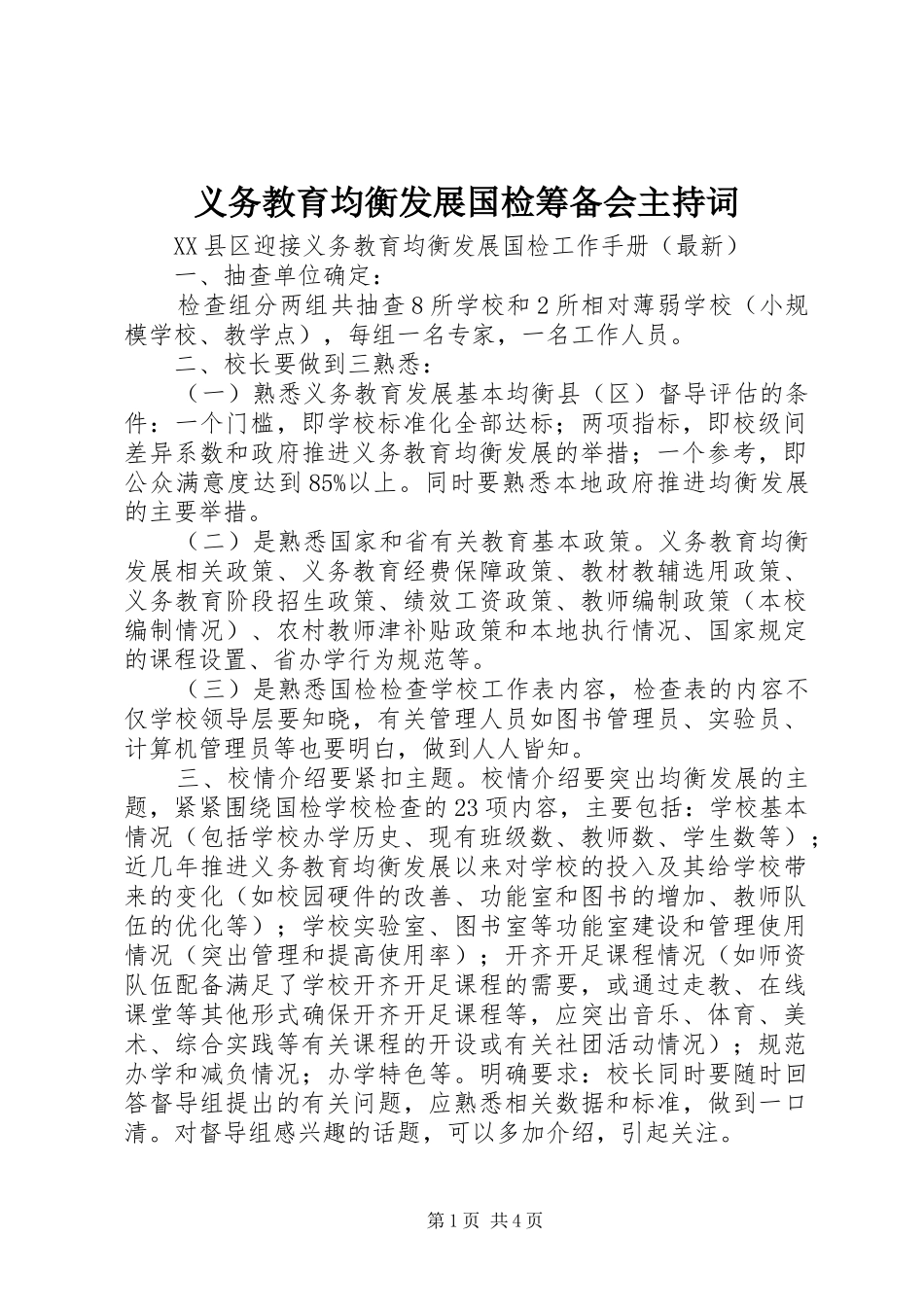 义务教育均衡发展国检筹备会主持词

XX县区迎接义务教育均衡发展国检工作手册（最新）

一、抽查单位确定：

检查组分两组共抽查8所学校和2所相对薄弱学校（小规模学校、教学点），每组一名专家，一名工作人员。

二、校长要做到三熟悉：

（一）熟悉义务教育发展基本均衡县（区）督导评估的条件：一个门槛，即学校标准化全部达标；两项指标，即校级间差异系数和政府推进义务教育均衡发展的举措；一个参考，即公众满意度达到85%以上。同时要熟悉本地政府推进均衡发展的主要举措。

（二）是熟悉国家和省有关教育基本政策。义务教育均衡发展相关政策、义务教育经费保障政策、教材教辅选用政策、义务教育阶段招生政策、绩效工资政策、教师编制政策（本校编制情况）、农村教师津补贴政策和本地执行情况、国家规定的课程设置、省办学行为规范等。

（三）是熟悉国检检查学校工作表内容，检查表的内容不仅学校领导层要知晓，有关管理人员如图书管理员、实验员、计算机管理员等也要明白，做到人人皆知。

三、校情介绍要紧扣主题。校情介绍要突出均衡发展的主题，紧紧围绕国检学校检查的23项内容，主要包括：学校基本情况（包括学校办学历史、现有班级数、教师数、学生数等）；近几年推进义务教育均衡发展以来对学校的投入及其给学校带来的变化（如校园硬件的改善、功能室和图书的增加、教师队伍的优化等）；学校实验室、图书室等功能室建设和管理使用情况（突出管理和提高使用率）；开齐开足课程情况（如师资队伍配备满足了学校开齐开足课程的需要，或通过走教、在线课堂等其他形式确保开齐开足课程等，应突出音乐、体育、美术、综合实践等有关课程的开设或有关社团活动情况）；规范办学和减负情况；办学特色等。明确要求：校长同时要随时回答督导组提出的有关问题，应熟悉相关数据和标准，做到一口清。对督导组感兴趣的话题，可以多加介绍，引起关注。

第1页 共4页